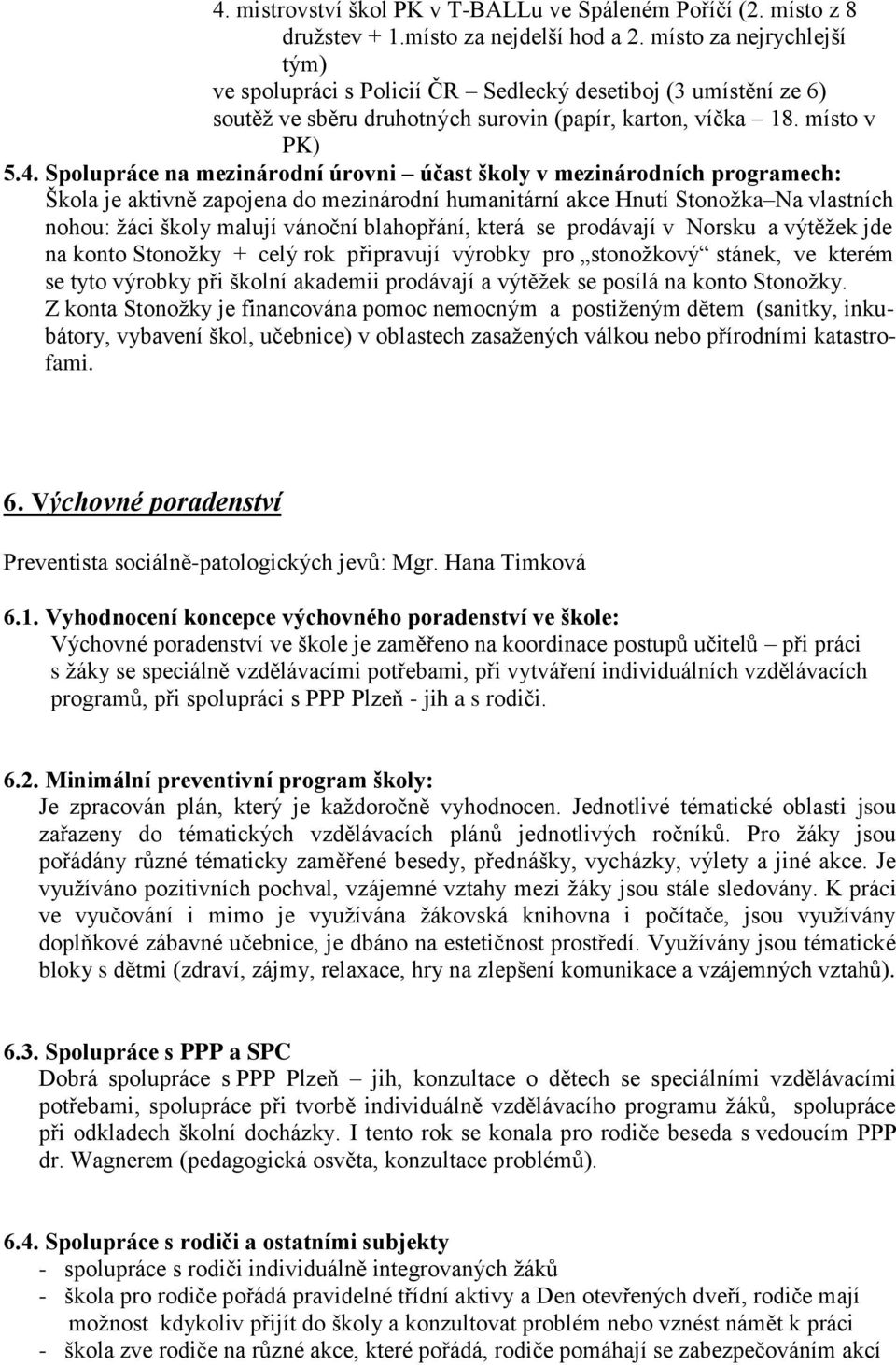 4. mistrovství škol PK v T-BALLu ve Spáleném Poříčí (2. místo z 8 družstev + 1.místo za nejdelší hod a 2. místo za nejrychlejší tým)
ve spolupráci s Policií ČR – Sedlecký desetiboj (3 umístění ze 6)
soutěž ve sběru druhotných surovin (papír, karton, víčka – 18. místo v PK)

5.4. Spolupráce na mezinárodní úrovni – účast školy v mezinárodních programech:
Škola je aktivně zapojena do mezinárodní humanitární akce Hnutí Stonožka–Na vlastních nohou: žáci školy malují vánoční blahopřání, která se prodávají v Norsku a výtěžek jde na konto Stonožky + celý rok připravují výrobky pro „stonožkový“ stánek, ve kterém se tyto výrobky při školní akademii prodávají a výtěžek se posílá na konto Stonožky.
Z konta Stonožky je financována pomoc nemocným a postiženým dětem (sanitky, inkubátory, vybavení škol, učebnice) v oblastech zasažených válkou nebo přírodními katastrofami.

6. Výchovné poradenství

Preventista sociálně-patologických jevů: Mgr. Hana Timková

6.1. Vyhodnocení koncepce výchovného poradenství ve škole:
Výchovné poradenství ve škole je zaměřeno na koordinace postupů učitelů – při práci s žáky se speciálně vzdělávacími potřebami, při vytváření individuálních vzdělávacích programů, při spolupráci s PPP Plzeň - jih a s rodiči.

6.2. Minimální preventivní program školy:
Je zpracován plán, který je každoročně vyhodnocen. Jednotlivé tématické oblasti jsou zařazeny do tématických vzdělávacích plánů jednotlivých ročníků. Pro žáky jsou pořádány různé tématicky zaměřené besedy, přednášky, vycházky, výlety a jiné akce. Je využíváno pozitivních pochval, vzájemné vztahy mezi žáky jsou stále sledovány. K práci ve vyučování i mimo je využívána žákovská knihovna i počítače, jsou využívány doplňkové zábavné učebnice, je dbáno na estetičnost prostředí. Využívány jsou tématické bloky s dětmi (zdraví, zájmy, relaxace, hry na zlepšení komunikace a vzájemných vztahů).

6.3. Spolupráce s PPP a SPC
Dobrá spolupráce s PPP Plzeň – jih, konzultace o dětech se speciálními vzdělávacími potřebami, spolupráce při tvorbě individuálně vzdělávacího programu žáků, spolupráce při odkladech školní docházky. I tento rok se konala pro rodiče beseda s vedoucím PPP dr. Wagnerem (pedagogická osvěta, konzultace problémů).

6.4. Spolupráce s rodiči a ostatními subjekty
- spolupráce s rodiči individuálně integrovaných žáků
- škola pro rodiče pořádá pravidelné třídní aktivy a Den otevřených dveří, rodiče mají možnost kdykoliv přijít do školy a konzultovat problém nebo vznést námět k práci
- škola zve rodiče na různé akce, které pořádá, rodiče pomáhají se zabezpečováním akcí